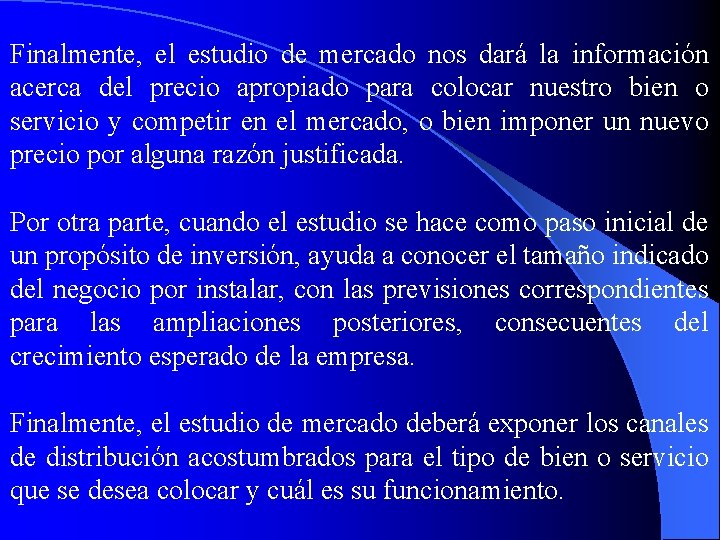 Finalmente, el estudio de mercado nos dará la información acerca del precio apropiado para colocar nuestro bien o servicio y competir en el mercado, o bien imponer un nuevo precio por alguna razón justificada.

Por otra parte, cuando el estudio se hace como paso inicial de un propósito de inversión, ayuda a conocer el tamaño indicado del negocio por instalar, con las previsiones correspondientes para las ampliaciones posteriores, consecuentes del crecimiento esperado de la empresa.

Finalmente, el estudio de mercado deberá exponer los canales de distribución acostumbrados para el tipo de bien o servicio que se desea colocar y cuál es su funcionamiento.